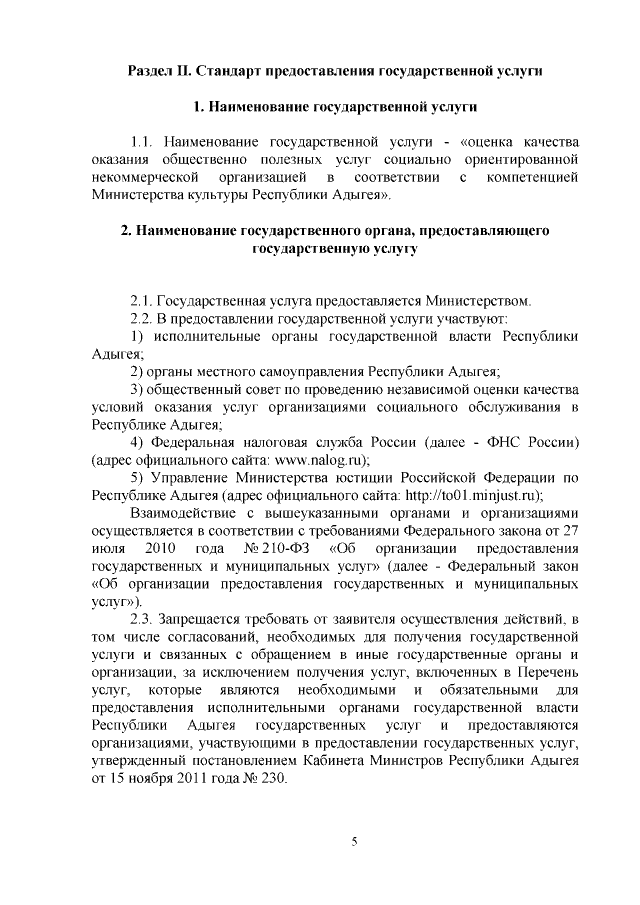 Раздел II. Стандарт предоставления государственной услуги

1. Наименование государственной услуги

1.1. Наименование государственной услуги - «оценка качества оказания общественно полезных услуг социально ориентированной некоммерческой организацией в соответствии с компетенцией Министерства культуры Республики Адыгея».

2. Наименование государственного органа, предоставляющего государственную услугу

2.1. Государственная услуга предоставляется Министерством.

2.2. В предоставлении государственной услуги участвуют:

1) исполнительные органы государственной власти Республики Адыгея;

2) органы местного самоуправления Республики Адыгея;

3) общественный совет по проведению независимой оценки качества условий оказания услуг организациями социального обслуживания в Республике Адыгея;

4) Федеральная налоговая служба России (далее - ФНС России) (адрес официального сайта: www.nalog.ru);

5) Управление Министерства юстиции Российской Федерации по Республике Адыгея (адрес официального сайта: http://to01.minjust.ru);

Взаимодействие с вышеуказанными органами и организациями осуществляется в соответствии с требованиями Федерального закона от 27 июля 2010 года № 210-ФЗ «Об организации предоставления государственных и муниципальных услуг» (далее - Федеральный закон «Об организации предоставления государственных и муниципальных услуг»).

2.3. Запрещается требовать от заявителя осуществления действий, в том числе согласований, необходимых для получения государственной услуги и связанных с обращением в иные государственные органы и организации, за исключением получения услуг, включенных в Перечень услуг, которые являются необходимыми и обязательными для предоставления исполнительными органами государственной власти Республики Адыгея государственных услуг и предоставляются организациями, участвующими в предоставлении государственных услуг, утвержденный постановлением Кабинета Министров Республики Адыгея от 15 ноября 2011 года № 230.

5